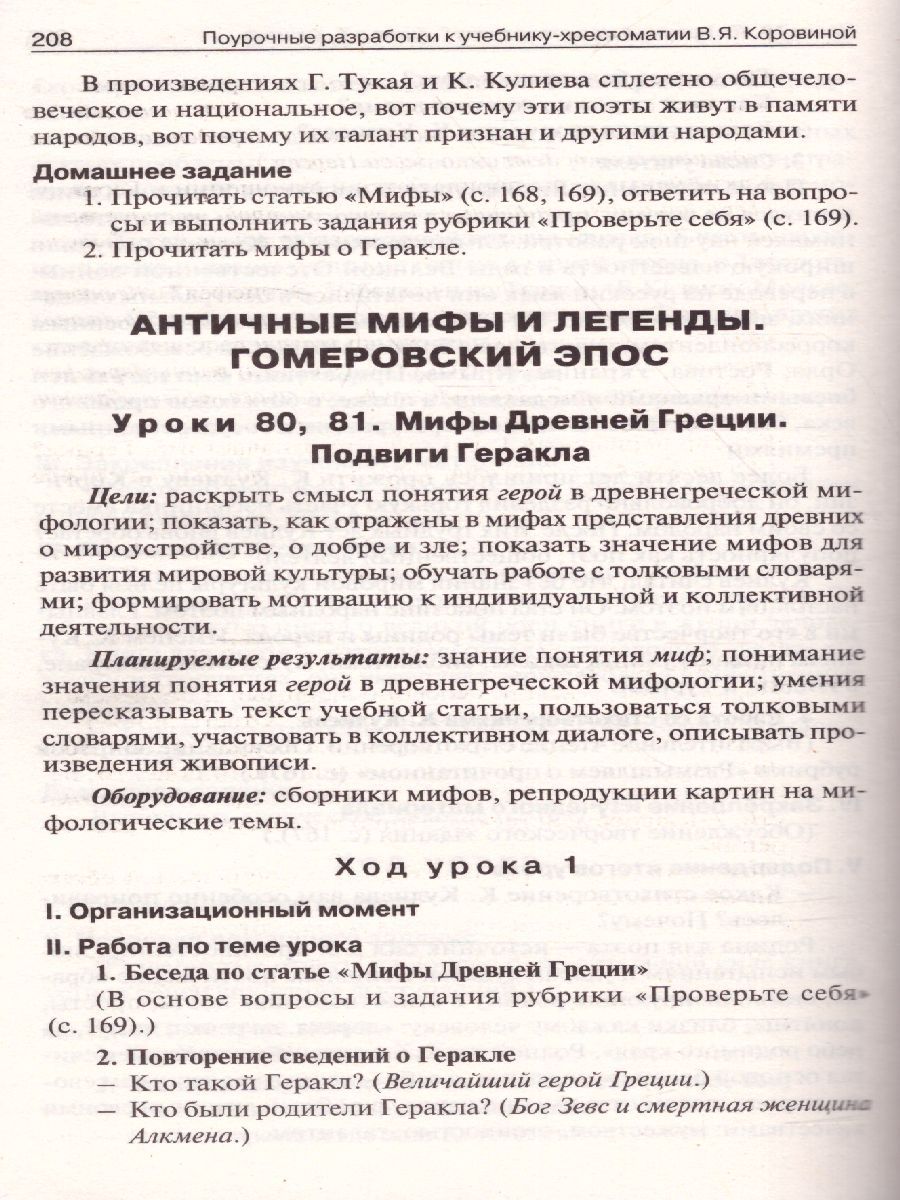 208 Поурочные разработки к учебнику-хрестоматии В.Я. Коровиной

В произведениях Г. Тукая и К. Кулиева сплетено общечеловеческое и национальное, вот почему эти поэты живут в памяти народов, вот почему их талант признан и другими народами.

Домашнее задание
1. Прочитать статью «Мифы» (с. 168, 169), ответить на вопросы и выполнить задания рубрики «Проверьте себя» (с. 169).
2. Прочитать мифы о Геракле.

АНТИЧНЫЕ МИФЫ И ЛЕГЕНДЫ. ГОМЕРОВСКИЙ ЭПОС

Уроки 80, 81. Мифы Древней Греции. Подвиги Геракла

Цели: раскрыть смысл понятия герой в древнегреческой мифологии; показать, как отражены в мифах представления древних о мироустройстве, о добре и зле; показать значение мифов для развития мировой культуры; обучать работе с толковыми словарями; формировать мотивацию к индивидуальной и коллективной деятельности.

Планируемые результаты: знание понятия миф; понимание значения понятия герой в древнегреческой мифологии; умения пересказывать текст учебной статьи, пользоваться толковыми словарями, участвовать в коллективном диалоге, описывать произведения живописи.

Оборудование: сборники мифов, репродукции картин на мифологические темы.

Ход урока 1

I. Организационный момент

II. Работа по теме урока
1. Беседа по статье «Мифы Древней Греции»
(В основе вопросы и задания рубрики «Проверьте себя» (с. 169).)
2. Повторение сведений о Геракле
— Кто такой Геракл? (Величайший герой Греции.)
— Кто были родители Геракла? (Бог Зевс и смертная женщина Алкмена.)